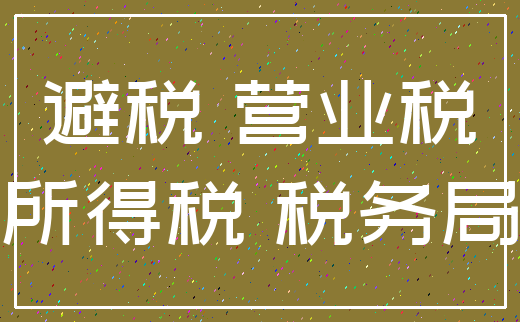 避税 营业税
所得税 税务局